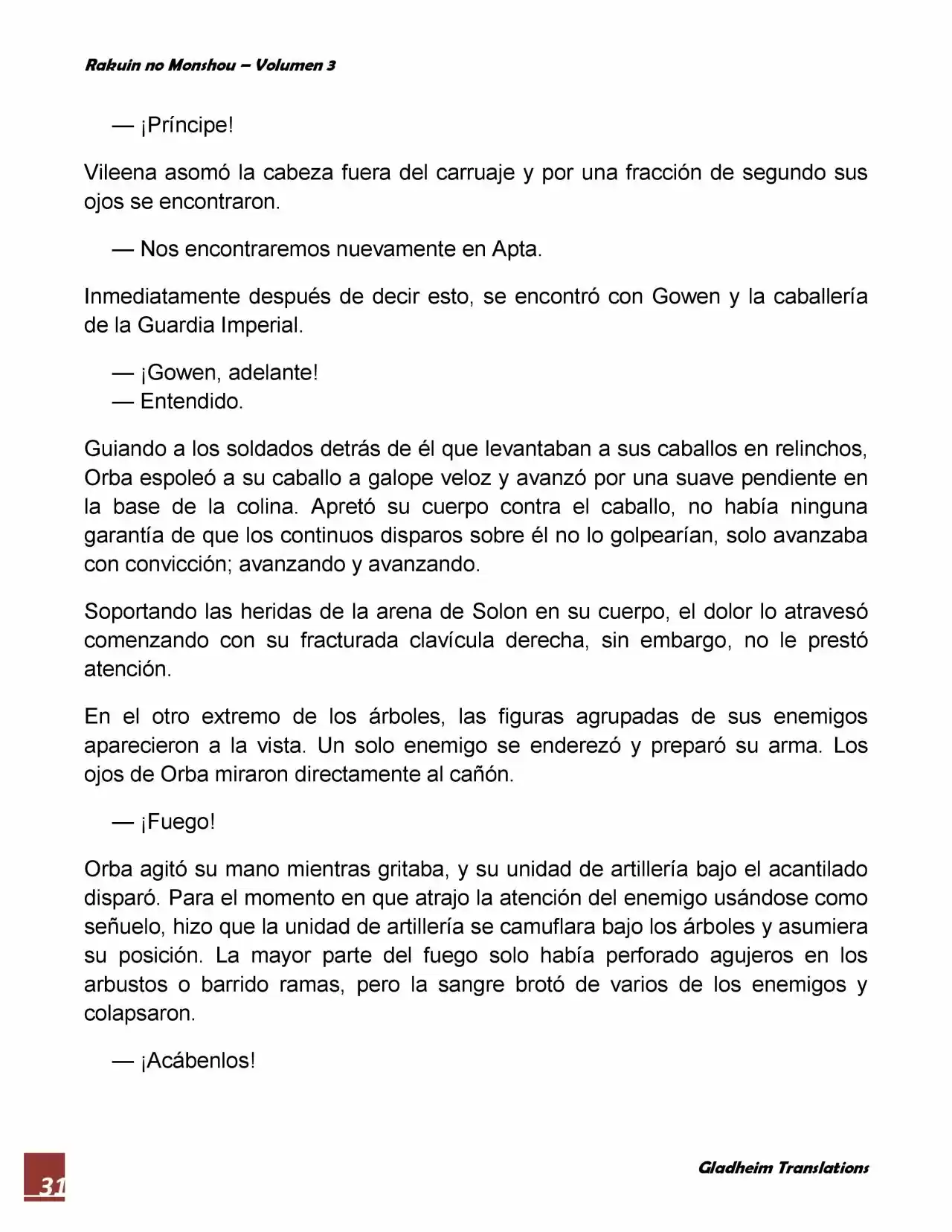 Rakuin no Monshou – Volumen 3

— ¡Príncipe!

Vileena asomó la cabeza fuera del carruaje y por una fracción de segundo sus ojos se encontraron.

— Nos encontraremos nuevamente en Apta.

Inmediatamente después de decir esto, se encontró con Gowen y la caballería de la Guardia Imperial.

— ¡Gowen, adelante!
— Entendido.

Guiando a los soldados detrás de él que levantaban a sus caballos en relinchos, Orba espoleó a su caballo a galope veloz y avanzó por una suave pendiente en la base de la colina. Apretó su cuerpo contra el caballo, no había ninguna garantía de que los continuos disparos sobre él no lo golpearían, solo avanzaba con convicción; avanzando y avanzando.

Soportando las heridas de la arena de Solon en su cuerpo, el dolor lo atravesó comenzando con su fracturada clavícula derecha, sin embargo, no le prestó atención.

En el otro extremo de los árboles, las figuras agrupadas de sus enemigos aparecieron a la vista. Un solo enemigo se enderezó y preparó su arma. Los ojos de Orba miraron directamente al cañón.

— ¡Fuego!

Orba agitó su mano mientras gritaba, y su unidad de artillería bajo el acantilado disparó. Para el momento en que atrajo la atención del enemigo usándose como señuelo, hizo que la unidad de artillería se camuflara bajo los árboles y asumiera su posición. La mayor parte del fuego solo había perforado agujeros en los arbustos o barrido ramas, pero la sangre brotó de varios de los enemigos y colapsaron.

— ¡Acábenlos!

31

Gladheim Translations